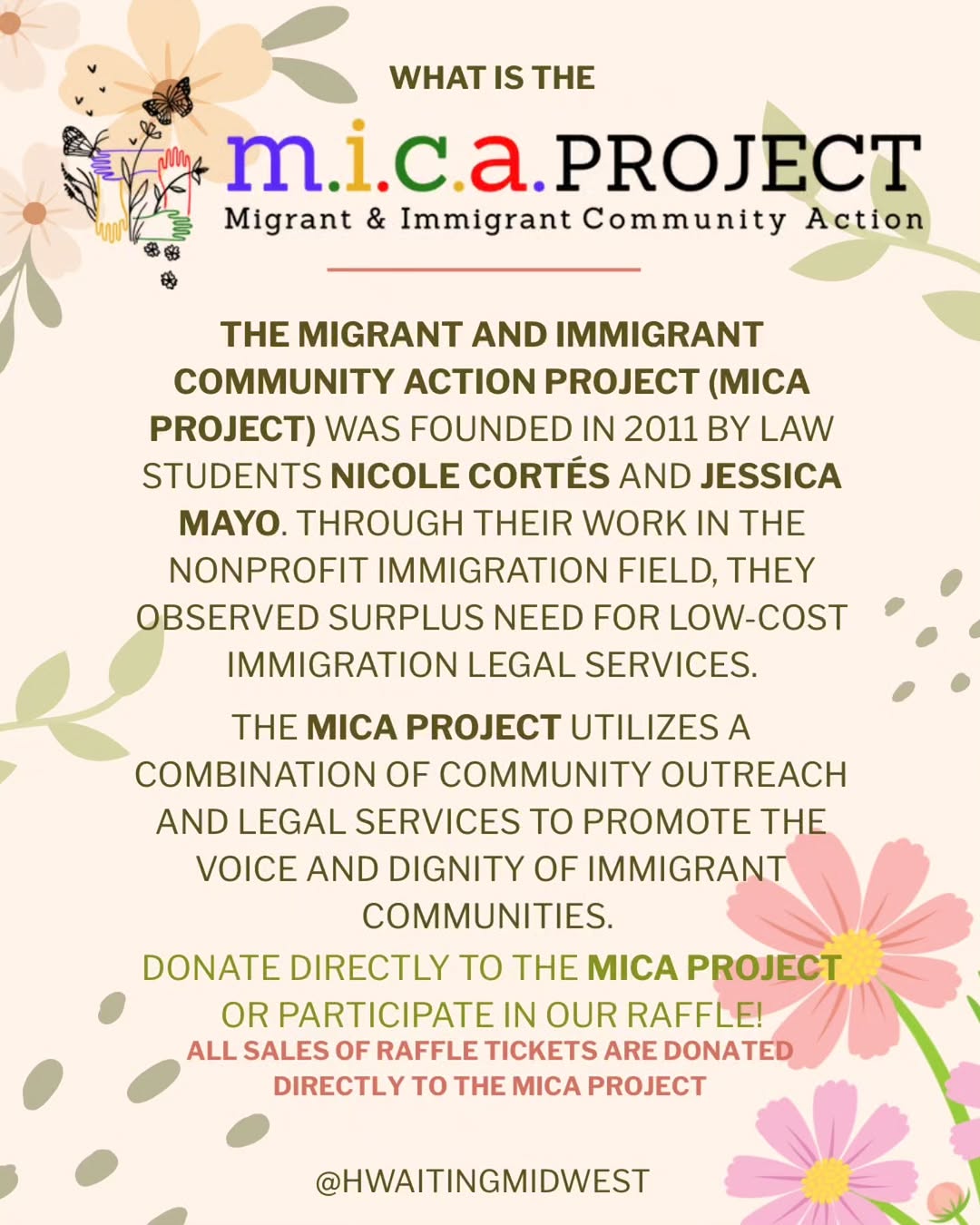 WHAT IS THE

m.i.c.a. PROJECT
Migrant & Immigrant Community Action

THE MIGRANT AND IMMIGRANT COMMUNITY ACTION PROJECT (MICA PROJECT) WAS FOUNDED IN 2011 BY LAW STUDENTS NICOLE CORTÉS AND JESSICA MAYO. THROUGH THEIR WORK IN THE NONPROFIT IMMIGRATION FIELD, THEY OBSERVED SURPLUS NEED FOR LOW-COST IMMIGRATION LEGAL SERVICES.

THE MICA PROJECT UTILIZES A COMBINATION OF COMMUNITY OUTREACH AND LEGAL SERVICES TO PROMOTE THE VOICE AND DIGNITY OF IMMIGRANT COMMUNITIES.

DONATE DIRECTLY TO THE MICA PROJECT OR PARTICIPATE IN OUR RAFFLE!

ALL SALES OF RAFFLE TICKETS ARE DONATED DIRECTLY TO THE MICA PROJECT

@HWAITINGMIDWEST